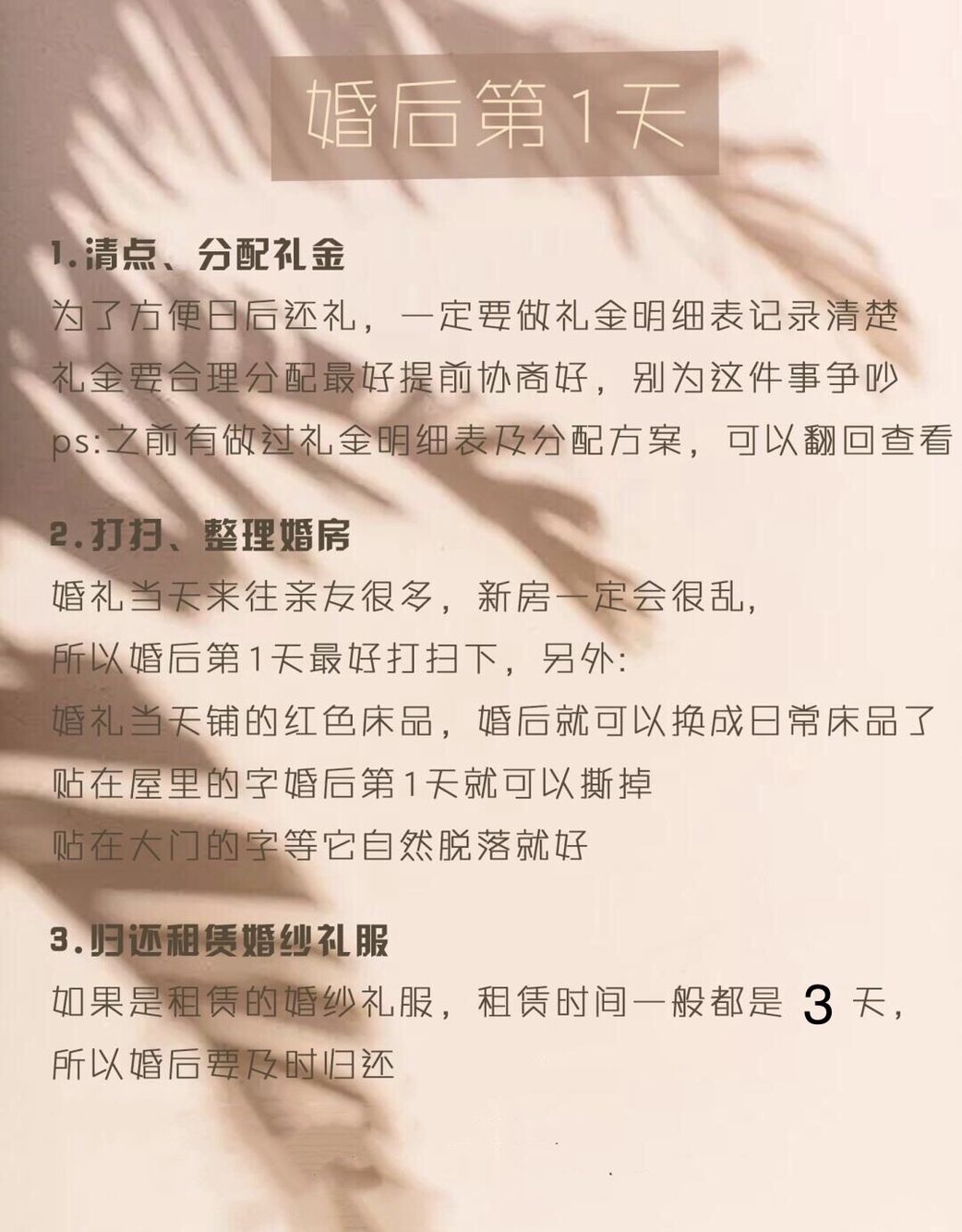 婚后第1天

1.清点、分配礼金

为了方便日后还礼，一定要做礼金明细表记录清楚

礼金要合理分配最好提前协商好，别为这件事争吵

ps:之前有做过礼金明细表及分配方案，可以翻回查看

2.打扫、整理婚房

婚礼当天来往亲友很多，新房一定会很乱，

所以婚后第1天最好打扫下，另外:

婚礼当天铺的红色床品，婚后就可以换成日常床品了

贴在屋里的字婚后第1天就可以撕掉

贴在大门的字等它自然脱落就好

3.归还租赁婚纱礼服

如果是租赁的婚纱礼服，租赁时间一般都是3天，

所以婚后要及时归还